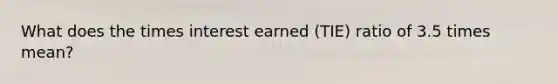 What does the times interest earned (TIE) ratio of 3.5 times mean?